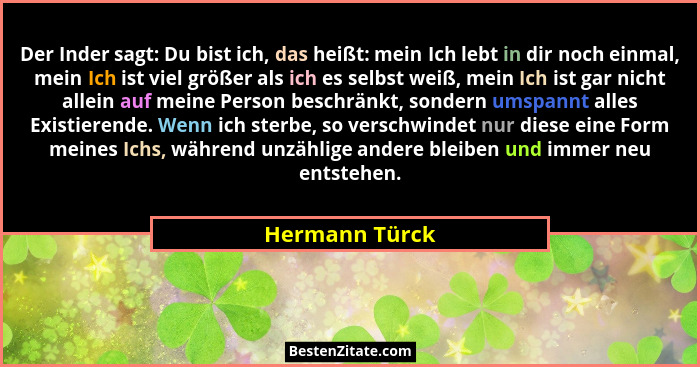 Der Inder sagt: Du bist ich, das heißt: mein Ich lebt in dir noch einmal, mein Ich ist viel größer als ich es selbst weiß, mein Ich ist gar nicht allein auf meine Person beschränkt, sondern umspannt alles Existierende. Wenn ich sterbe, so verschwindet nur diese eine Form meines Ichs, während unzählige andere bleiben und immer neu entstehen.

Hermann Türck

BestenZitate.com